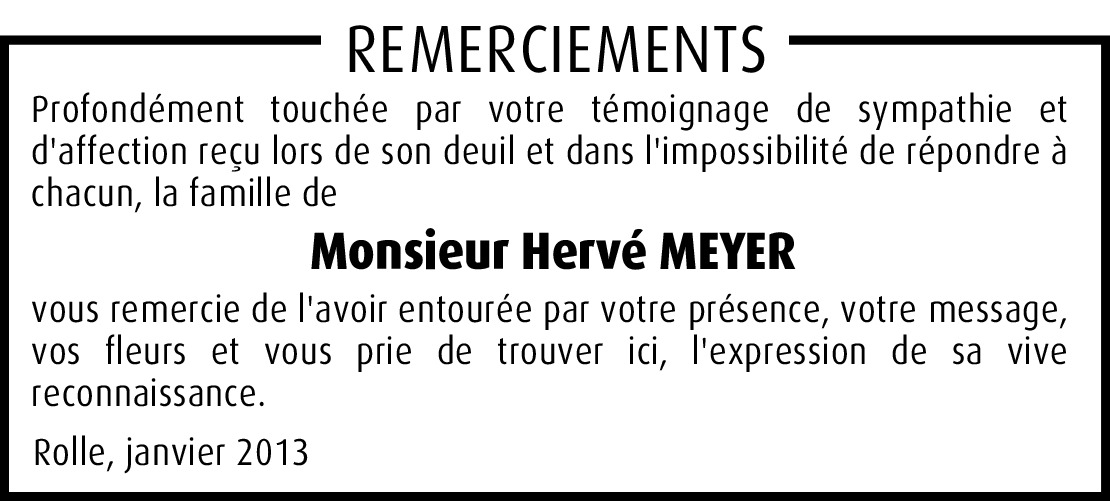 REMERCIEMENTS

Profondément touchée par votre témoignage de sympathie et d'affection reçu lors de son deuil et dans l'impossibilité de répondre à chacun, la famille de

Monsieur Hervé MEYER

vous remercie de l'avoir entourée par votre présence, votre message, vos fleurs et vous prie de trouver ici, l'expression de sa vive reconnaissance.

Rolle, janvier 2013